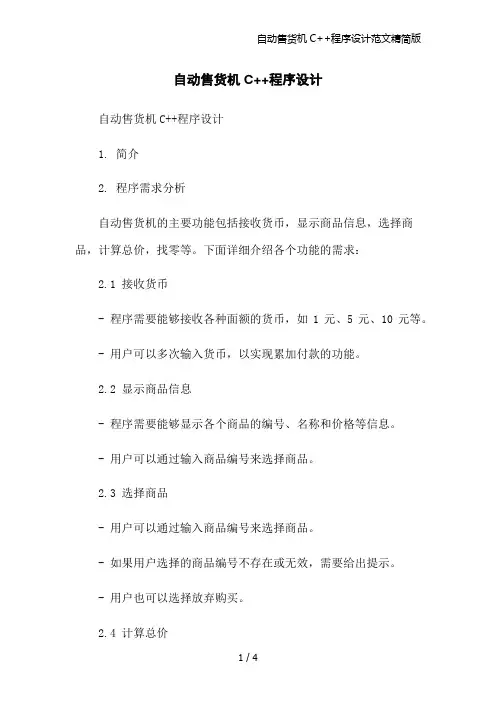 自动售货机 C++程序设计范文精简版

自动售货机 C++程序设计

自动售货机 C++程序设计

1. 简介

2. 程序需求分析

自动售货机的主要功能包括接收货币，显示商品信息，选择商品，计算总价，找零等。下面详细介绍各个功能的需求：

2.1 接收货币

- 程序需要能够接收各种面额的货币，如 1 元、5 元、10 元等。

- 用户可以多次输入货币，以实现累加付款的功能。

2.2 显示商品信息

- 程序需要能够显示各个商品的编号、名称和价格等信息。

- 用户可以通过输入商品编号来选择商品。

2.3 选择商品

- 用户可以通过输入商品编号来选择商品。

- 如果用户选择的商品编号不存在或无效，需要给出提示。

- 用户也可以选择放弃购买。

2.4 计算总价

1 / 4